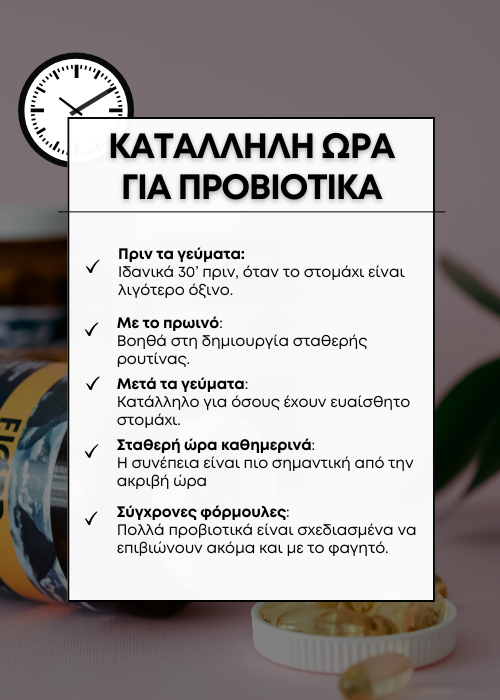 ΚΑΤΑΛΛΗΛΗ ΩΡΑ ΓΙΑ ΠΡΟΒΙΟΤΙΚΑ

✓ Πριν τα γεύματα:
Ιδανικά 30' πριν, όταν το στομάχι είναι λιγότερο όξινο.

✓ Με το πρωινό:
Βοηθά στη δημιουργία σταθερής ρουτίνας.

✓ Μετά τα γεύματα:
Κατάλληλο για όσους έχουν ευαίσθητο στομάχι.

✓ Σταθερή ώρα καθημερινά:
Η συνέπεια είναι πιο σημαντική από την ακριβή ώρα

✓ Σύγχρονες φόρμουλες:
Πολλά προβιοτικά είναι σχεδιασμένα να επιβιώνουν ακόμα και με το φαγητό.